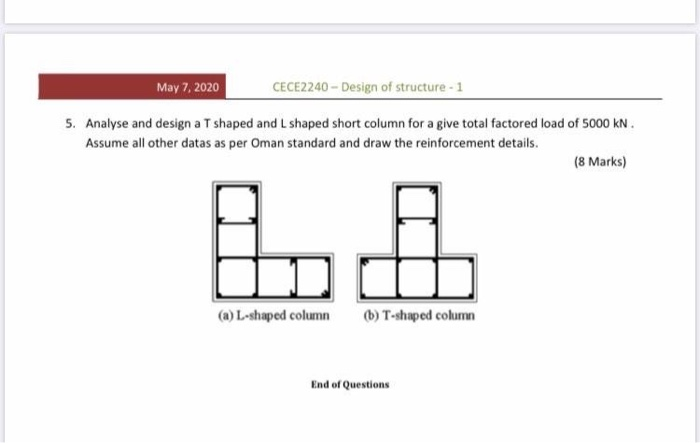 May 7, 2020 CECE2240 – Design of structure - 1

5. Analyse and design a T shaped and L shaped short column for a give total factored load of 5000 kN . Assume all other datas as per Oman standard and draw the reinforcement details.

(8 Marks)

(a) L-shaped column

(b) T-shaped column

End of Questions